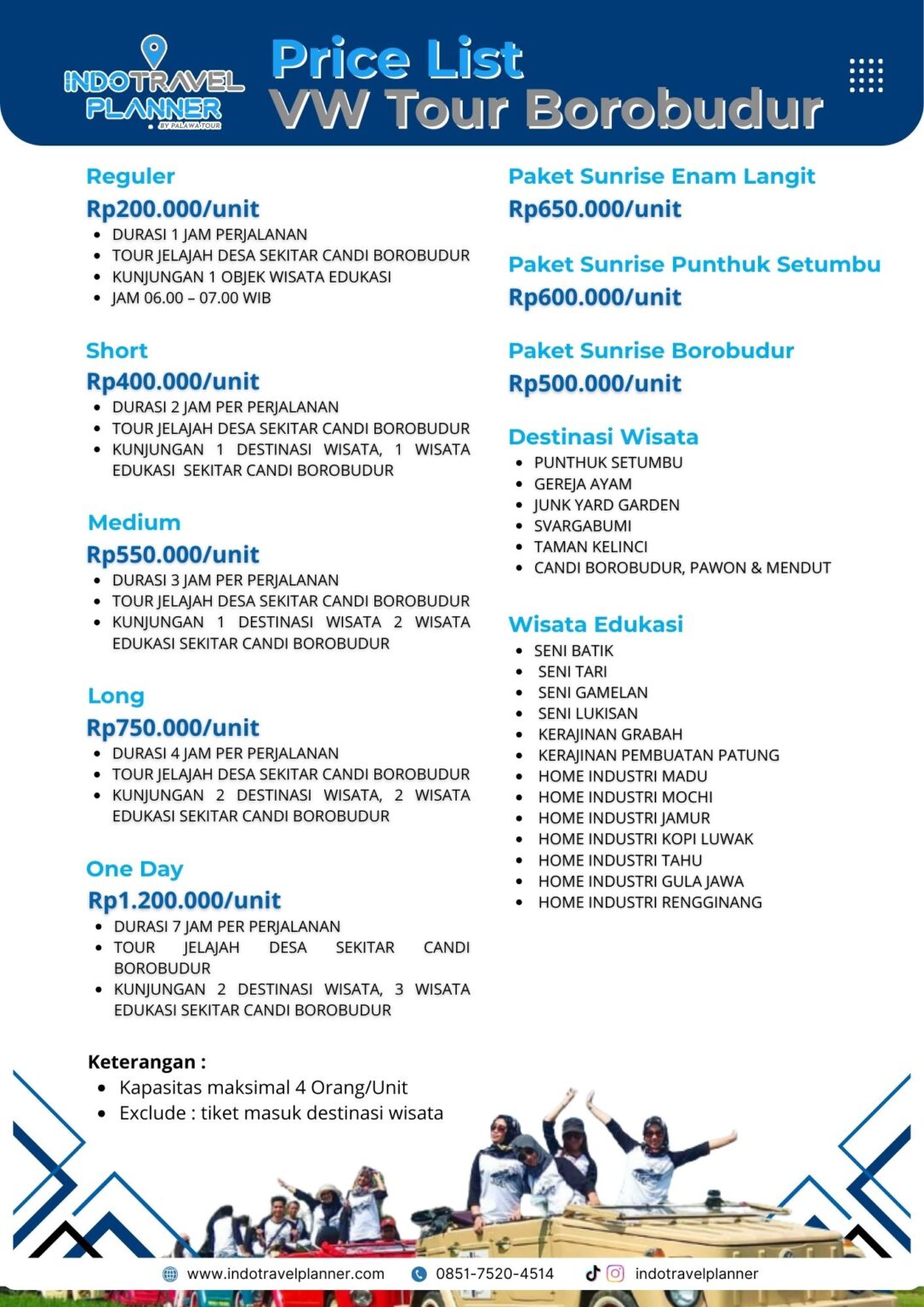 INDOTRAVEL PLANNER
BY PALAWA TOUR

Price List
VW Tour Borobudur

Reguler
Rp200.000/unit
- DURASI 1 JAM PERJALANAN
- TOUR JELAJAH DESA SEKITAR CANDI BOROBUDUR
- KUNJUNGAN 1 OBJEK WISATA EDUKASI
- JAM 06.00 – 07.00 WIB

Short
Rp400.000/unit
- DURASI 2 JAM PER PERJALANAN
- TOUR JELAJAH DESA SEKITAR CANDI BOROBUDUR
- KUNJUNGAN 1 DESTINASI WISATA, 1 WISATA EDUKASI SEKITAR CANDI BOROBUDUR

Medium
Rp550.000/unit
- DURASI 3 JAM PER PERJALANAN
- TOUR JELAJAH DESA SEKITAR CANDI BOROBUDUR
- KUNJUNGAN 1 DESTINASI WISATA 2 WISATA EDUKASI SEKITAR CANDI BOROBUDUR

Long
Rp750.000/unit
- DURASI 4 JAM PER PERJALANAN
- TOUR JELAJAH DESA SEKITAR CANDI BOROBUDUR
- KUNJUNGAN 2 DESTINASI WISATA, 2 WISATA EDUKASI SEKITAR CANDI BOROBUDUR

One Day
Rp1.200.000/unit
- DURASI 7 JAM PER PERJALANAN
- TOUR JELAJAH DESA SEKITAR CANDI BOROBUDUR
- KUNJUNGAN 2 DESTINASI WISATA, 3 WISATA EDUKASI SEKITAR CANDI BOROBUDUR

Paket Sunrise Enam Langit
Rp650.000/unit

Paket Sunrise Punthuk Setumbu
Rp600.000/unit

Paket Sunrise Borobudur
Rp500.000/unit

Destinasi Wisata
- PUNTHUK SETUMBU
- GEREJA AYAM
- JUNK YARD GARDEN
- SVARGABUMI
- TAMAN KELINCI
- CANDI BOROBUDUR, PAWON & MENDUT

Wisata Edukasi
- SENI BATIK
- SENI TARI
- SENI GAMELAN
- SENI LUKISAN
- KERAJINAN GRABAH
- KERAJINAN PEMBUATAN PATUNG
- HOME INDUSTRI MADU
- HOME INDUSTRI MOCHI
- HOME INDUSTRI JAMUR
- HOME INDUSTRI KOPI LUWAK
- HOME INDUSTRI TAHU
- HOME INDUSTRI GULA JAWA
- HOME INDUSTRI RENGGINANG

Keterangan :
- Kapasitas maksimal 4 Orang/Unit
- Exclude : tiket masuk destinasi wisata

www.indotravelplanner.com 0851-7520-4514 indotravelplanner